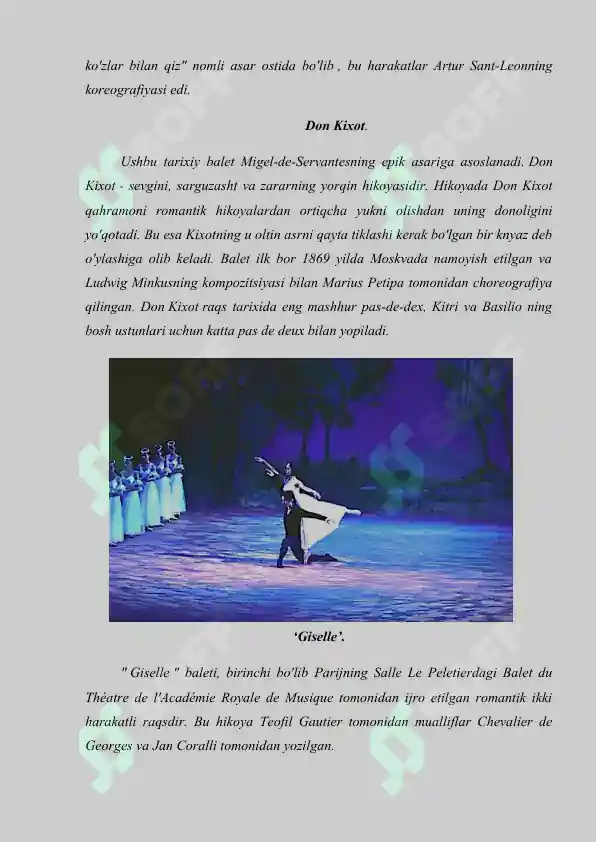 ko'zlar bilan qiz" nomli asar ostida bo'lib , bu harakatlar Artur Sant-Leonning koreografiyasi edi.

Don Kixot.

Ushbu tarixiy balet Migel-de-Servantesning epik asariga asoslanadi. Don Kixot - sevgini, sarguzasht va zararning yorqin hikoyasidir. Hikoyada Don Kixot qahramoni romantik hikoyalardan ortiqcha yukni olishdan uning donoligini yo'qotadi. Bu esa Kixotning u oltin asrni qayta tiklashi kerak bo'lgan bir knyaz deb o'ylashiga olib keladi. Balet ilk bor 1869 yilda Moskvada namoyish etilgan va Ludwig Minkusning kompozitsiyasi bilan Marius Petipa tomonidan choreografiya qilingan. Don Kixot raqs tarixida eng mashhur pas-de-dex, Kitri va Basilio ning bosh ustunlari uchun katta pas de deux bilan yopiladi.

'Giselle'.

" Giselle " baleti, birinchi bo'lib Parijning Salle Le Peletierdagi Balet du Théatre de l'Académie Royale de Musique tomonidan ijro etilgan romantik ikki harakatli raqsdir. Bu hikoya Teofil Gautier tomonidan mualliflar Chevalier de Georges va Jan Coralli tomonidan yozilgan.